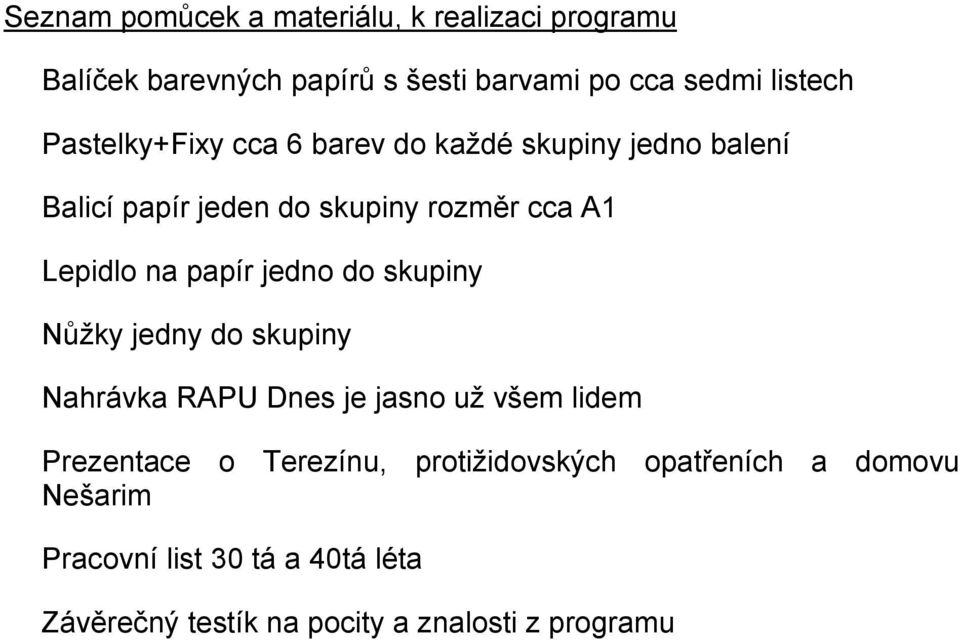 Seznam pomůcek a materiálu, k realizaci programu

Balíček barevných papírů s šesti barvami po cca sedmi listech

Pastelky+Fixy cca 6 barev do každé skupiny jedno balení

Balicí papír jeden do skupiny rozměr cca A1

Lepidlo na papír jedno do skupiny

Nůžky jedny do skupiny

Nahrávka RAPU Dnes je jasno už všem lidem

Prezentace o Terezínu, protižidovských opatřeních a domovu Nešarim

Pracovní list 30 tá a 40tá léta

Závěrečný testík na pocity a znalosti z programu